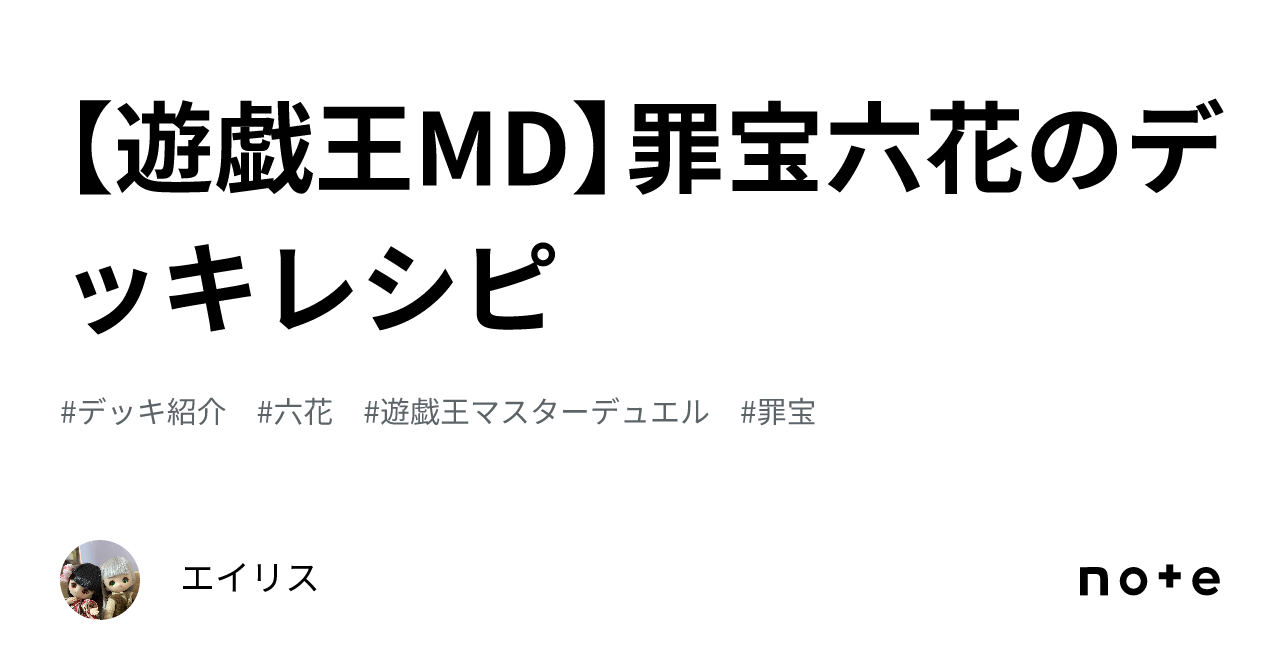 【遊戯王MD】罪宝六花のデッキレシピ

#デッキ紹介 #六花 #遊戯王マスターデュエル #罪宝

エイリス

note